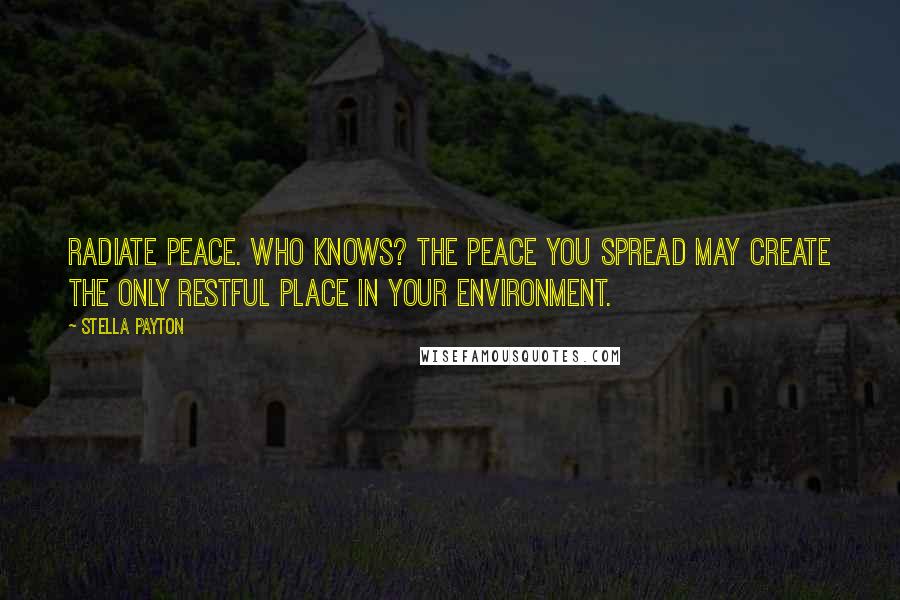 RADIATE PEACE. WHO KNOWS? THE PEACE YOU SPREAD MAY CREATE THE ONLY RESTFUL PLACE IN YOUR ENVIRONMENT.

~ STELLA PAYTON

WISEFAMOUSQUOTES.COM